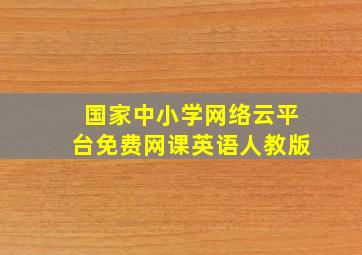 国家中小学网络云平台免费网课英语人教版